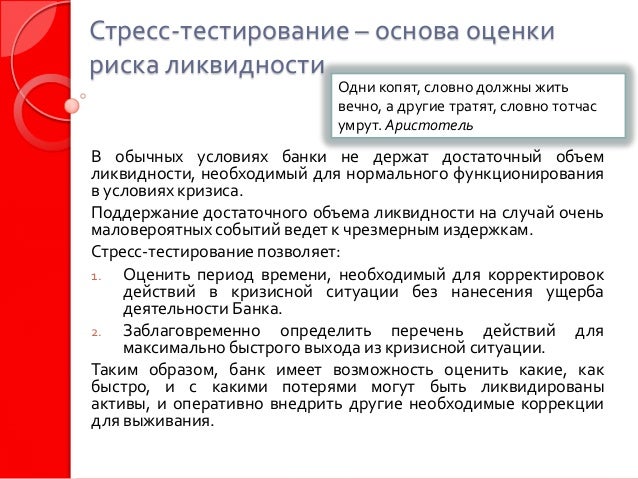 Стресс-тестирование – основа оценки риска ликвидности

Одни копят, словно должны жить вечно, а другие тратят, словно тотчас умрут. Аристотель

В обычных условиях банки не держат достаточный объем ликвидности, необходимый для нормального функционирования в условиях кризиса.

Поддержание достаточного объема ликвидности на случай очень маловероятных событий ведет к чрезмерным издержкам.

Стресс-тестирование позволяет:

1. Оценить период времени, необходимый для корректировок действий в кризисной ситуации без нанесения ущерба деятельности Банка.
2. Заблаговременно определить перечень действий для максимально быстрого выхода из кризисной ситуации.

Таким образом, банк имеет возможность оценить какие, как быстро, и с какими потерями могут быть ликвидированы активы, и оперативно внедрить другие необходимые коррекции для выживания.